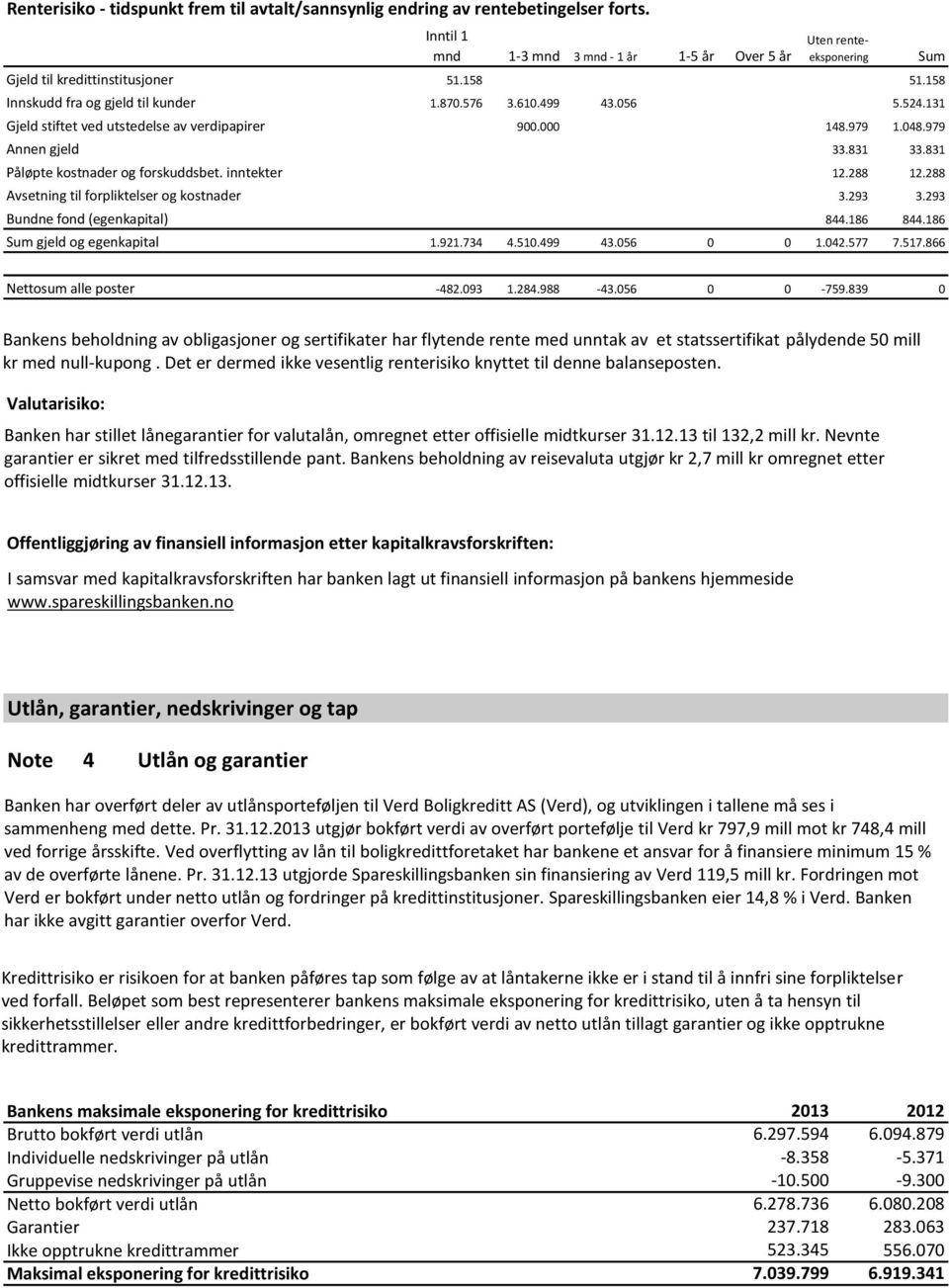 Renterisiko - tidspunkt frem til avtalt/sannsynlig endring av rentebetingelser forts.

| | Inntil 1 mnd | 1-3 mnd | 3 mnd - 1 år | 1-5 år | Over 5 år | Uten rente-eksponering | Sum |
|---|---|---|---|---|---|---|---|
| Gjeld til kredittinstitusjoner | 51.158 | | | | | | 51.158 |
| Innskudd fra og gjeld til kunder | 1.870.576 | 3.610.499 | 43.056 | | | | 5.524.131 |
| Gjeld stiftet ved utstedelse av verdipapirer | | 900.000 | | | | 148.979 | 1.048.979 |
| Annen gjeld | | | | | | 33.831 | 33.831 |
| Påløpte kostnader og forskuddsbet. inntekter | | | | | | 12.288 | 12.288 |
| Avsetning til forpliktelser og kostnader | | | | | | 3.293 | 3.293 |
| Bundne fond (egenkapital) | | | | | | 844.186 | 844.186 |
| Sum gjeld og egenkapital | 1.921.734 | 4.510.499 | 43.056 | 0 | 0 | 1.042.577 | 7.517.866 |
| Nettosum alle poster | -482.093 | 1.284.988 | -43.056 | 0 | 0 | -759.839 | 0 |

Bankens beholdning av obligasjoner og sertifikater har flytende rente med unntak av et statssertifikat pålydende 50 mill kr med null-kupong . Det er dermed ikke vesentlig renterisiko knyttet til denne balanseposten.

Valutarisiko:

Banken har stillet lånegarantier for valutalån, omregnet etter offisielle midtkurser 31.12.13 til 132,2 mill kr. Nevnte garantier er sikret med tilfredsstillende pant. Bankens beholdning av reisevaluta utgjør kr 2,7 mill kr omregnet etter offisielle midtkurser 31.12.13.

Offentliggjøring av finansiell informasjon etter kapitalkravsforskriften:

I samsvar med kapitalkravsforskriften har banken lagt ut finansiell informasjon på bankens hjemmeside www.spareskillingsbanken.no

Utlån, garantier, nedskrivinger og tap

Note 4 Utlån og garantier

Banken har overført deler av utlånsporteføljen til Verd Boligkreditt AS (Verd), og utviklingen i tallene må ses i sammenheng med dette. Pr. 31.12.2013 utgjør bokført verdi av overført portefølje til Verd kr 797,9 mill mot kr 748,4 mill ved forrige årsskifte. Ved overflytting av lån til boligkredittforetaket har bankene et ansvar for å finansiere minimum 15 % av de overførte lånene. Pr. 31.12.13 utgjorde Spareskillingsbanken sin finansiering av Verd 119,5 mill kr. Fordringen mot Verd er bokført under netto utlån og fordringer på kredittinstitusjoner. Spareskillingsbanken eier 14,8 % i Verd. Banken har ikke avgitt garantier overfor Verd.

Kredittrisiko er risikoen for at banken påføres tap som følge av at låntakerne ikke er i stand til å innfri sine forpliktelser ved forfall. Beløpet som best representerer bankens maksimale eksponering for kredittrisiko, uten å ta hensyn til sikkerhetsstillelser eller andre kredittforbedringer, er bokført verdi av netto utlån tillagt garantier og ikke opptrukne kredittrammer.

| Bankens maksimale eksponering for kredittrisiko | 2013 | 2012 |
|---|---|---|
| Brutto bokført verdi utlån | 6.297.594 | 6.094.879 |
| Individuelle nedskrivinger på utlån | -8.358 | -5.371 |
| Gruppevise nedskrivinger på utlån | -10.500 | -9.300 |
| Netto bokført verdi utlån | 6.278.736 | 6.080.208 |
| Garantier | 237.718 | 283.063 |
| Ikke opptrukne kredittrammer | 523.345 | 556.070 |
| Maksimal eksponering for kredittrisiko | 7.039.799 | 6.919.341 |